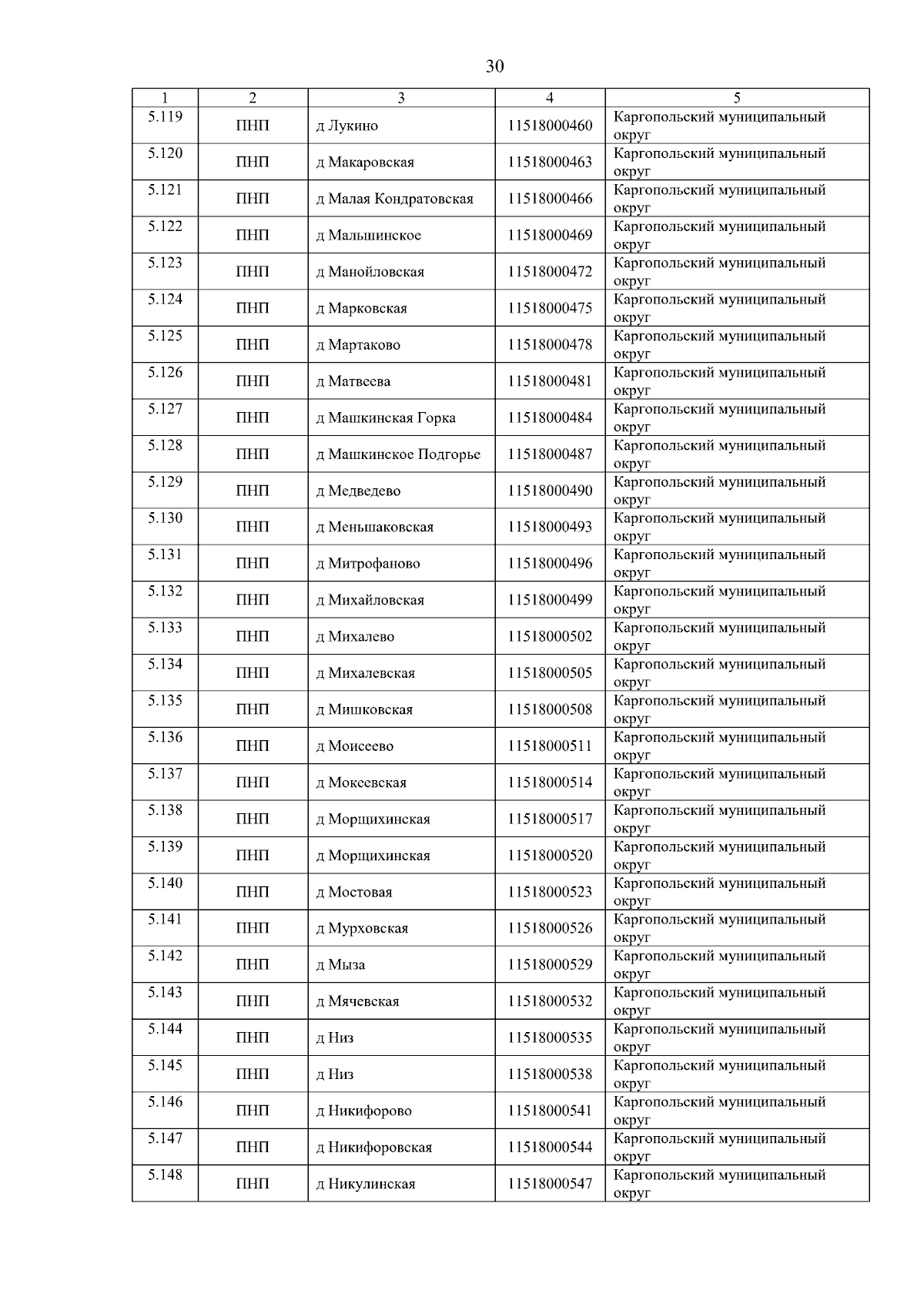 30

| 1 | 2 | 3 | 4 | 5 |
|---|---|---|---|---|
| 5.119 | ПНП | д Лукино | 11518000460 | Каргопольский муниципальный округ |
| 5.120 | ПНП | д Макаровская | 11518000463 | Каргопольский муниципальный округ |
| 5.121 | ПНП | д Малая Кондратовская | 11518000466 | Каргопольский муниципальный округ |
| 5.122 | ПНП | д Мальшинское | 11518000469 | Каргопольский муниципальный округ |
| 5.123 | ПНП | д Манойловская | 11518000472 | Каргопольский муниципальный округ |
| 5.124 | ПНП | д Марковская | 11518000475 | Каргопольский муниципальный округ |
| 5.125 | ПНП | д Мартаково | 11518000478 | Каргопольский муниципальный округ |
| 5.126 | ПНП | д Матвеева | 11518000481 | Каргопольский муниципальный округ |
| 5.127 | ПНП | д Машкинская Горка | 11518000484 | Каргопольский муниципальный округ |
| 5.128 | ПНП | д Машкинское Подгорье | 11518000487 | Каргопольский муниципальный округ |
| 5.129 | ПНП | д Медведево | 11518000490 | Каргопольский муниципальный округ |
| 5.130 | ПНП | д Меньшаковская | 11518000493 | Каргопольский муниципальный округ |
| 5.131 | ПНП | д Митрофаново | 11518000496 | Каргопольский муниципальный округ |
| 5.132 | ПНП | д Михайловская | 11518000499 | Каргопольский муниципальный округ |
| 5.133 | ПНП | д Михалево | 11518000502 | Каргопольский муниципальный округ |
| 5.134 | ПНП | д Михалевская | 11518000505 | Каргопольский муниципальный округ |
| 5.135 | ПНП | д Мишковская | 11518000508 | Каргопольский муниципальный округ |
| 5.136 | ПНП | д Моисеево | 11518000511 | Каргопольский муниципальный округ |
| 5.137 | ПНП | д Мокеевская | 11518000514 | Каргопольский муниципальный округ |
| 5.138 | ПНП | д Морщихинская | 11518000517 | Каргопольский муниципальный округ |
| 5.139 | ПНП | д Морщихинская | 11518000520 | Каргопольский муниципальный округ |
| 5.140 | ПНП | д Мостовая | 11518000523 | Каргопольский муниципальный округ |
| 5.141 | ПНП | д Мурховская | 11518000526 | Каргопольский муниципальный округ |
| 5.142 | ПНП | д Мыза | 11518000529 | Каргопольский муниципальный округ |
| 5.143 | ПНП | д Мячевская | 11518000532 | Каргопольский муниципальный округ |
| 5.144 | ПНП | д Низ | 11518000535 | Каргопольский муниципальный округ |
| 5.145 | ПНП | д Низ | 11518000538 | Каргопольский муниципальный округ |
| 5.146 | ПНП | д Никифорово | 11518000541 | Каргопольский муниципальный округ |
| 5.147 | ПНП | д Никифоровская | 11518000544 | Каргопольский муниципальный округ |
| 5.148 | ПНП | д Никулинская | 11518000547 | Каргопольский муниципальный округ |